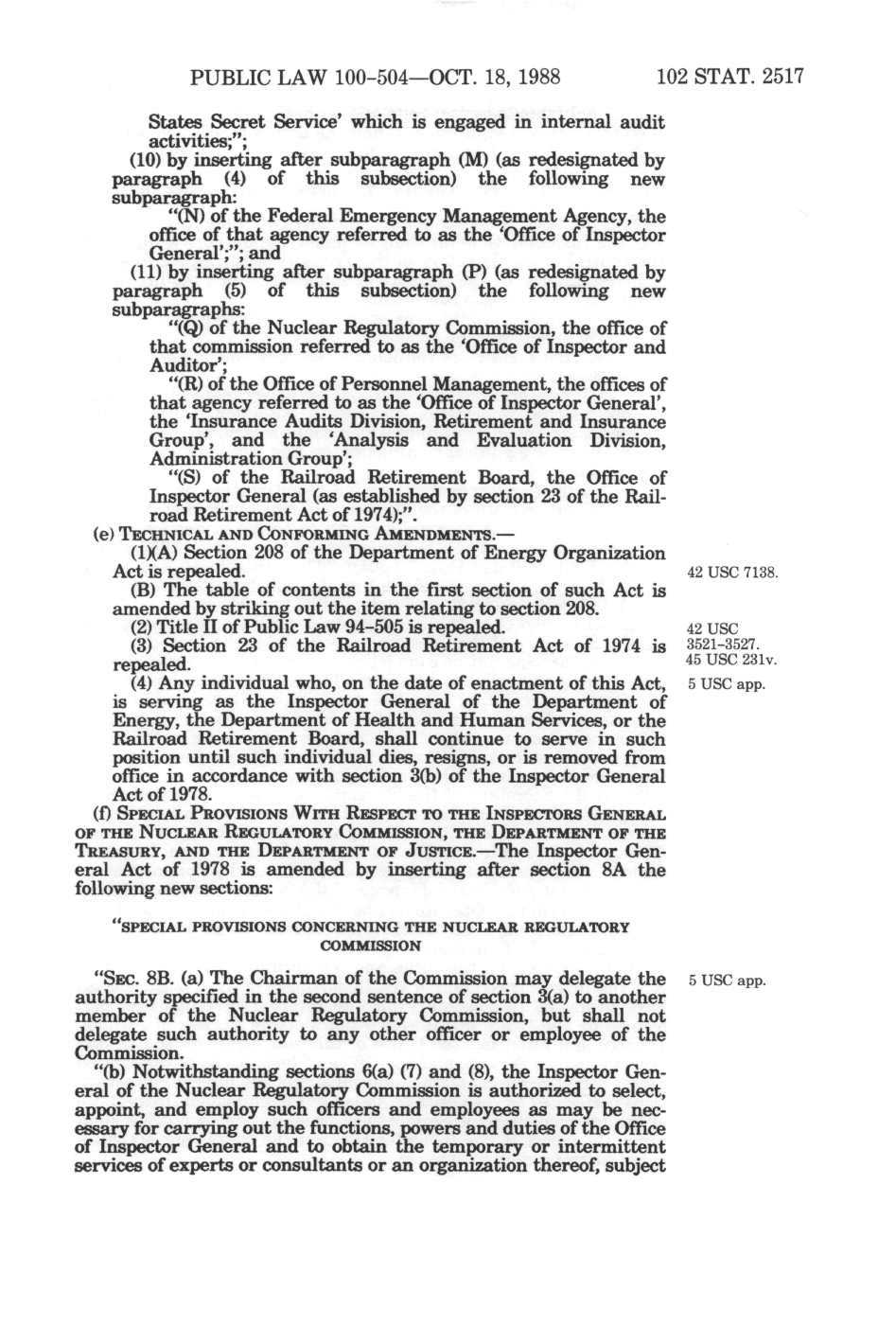 PUBLIC LAW 100-504—OCT. 18, 1988 102 STAT. 2517

States Secret Service' which is engaged in internal audit activities;";

(10) by inserting after subparagraph (M) (as redesignated by paragraph (4) of this subsection) the following new subparagraph:

"(N) of the Federal Emergency Management Agency, the office of that agency referred to as the 'Office of Inspector General';"; and

(11) by inserting after subparagraph (P) (as redesignated by paragraph (5) of this subsection) the following new subparagraphs:

"(Q) of the Nuclear Regulatory Commission, the office of that commission referred to as the 'Office of Inspector and Auditor';

"(R) of the Office of Personnel Management, the offices of that agency referred to as the 'Office of Inspector General', the 'Insurance Audits Division, Retirement and Insurance Group', and the 'Analysis and Evaluation Division, Administration Group';

"(S) of the Railroad Retirement Board, the Office of Inspector General (as established by section 23 of the Railroad Retirement Act of 1974);".

(e) TECHNICAL AND CONFORMING AMENDMENTS.—

(1)(A) Section 208 of the Department of Energy Organization Act is repealed.

42 USC 7138.

(B) The table of contents in the first section of such Act is amended by striking out the item relating to section 208.

(2) Title II of Public Law 94-505 is repealed.

42 USC 3521-3527.

(3) Section 23 of the Railroad Retirement Act of 1974 is repealed.

45 USC 231v.

(4) Any individual who, on the date of enactment of this Act, is serving as the Inspector General of the Department of Energy, the Department of Health and Human Services, or the Railroad Retirement Board, shall continue to serve in such position until such individual dies, resigns, or is removed from office in accordance with section 3(b) of the Inspector General Act of 1978.

5 USC app.

(f) SPECIAL PROVISIONS WITH RESPECT TO THE INSPECTORS GENERAL OF THE NUCLEAR REGULATORY COMMISSION, THE DEPARTMENT OF THE TREASURY, AND THE DEPARTMENT OF JUSTICE.—The Inspector General Act of 1978 is amended by inserting after section 8A the following new sections:

"SPECIAL PROVISIONS CONCERNING THE NUCLEAR REGULATORY COMMISSION

"SEC. 8B. (a) The Chairman of the Commission may delegate the authority specified in the second sentence of section 3(a) to another member of the Nuclear Regulatory Commission, but shall not delegate such authority to any other officer or employee of the Commission.

5 USC app.

"(b) Notwithstanding sections 6(a) (7) and (8), the Inspector General of the Nuclear Regulatory Commission is authorized to select, appoint, and employ such officers and employees as may be necessary for carrying out the functions, powers and duties of the Office of Inspector General and to obtain the temporary or intermittent services of experts or consultants or an organization thereof, subject